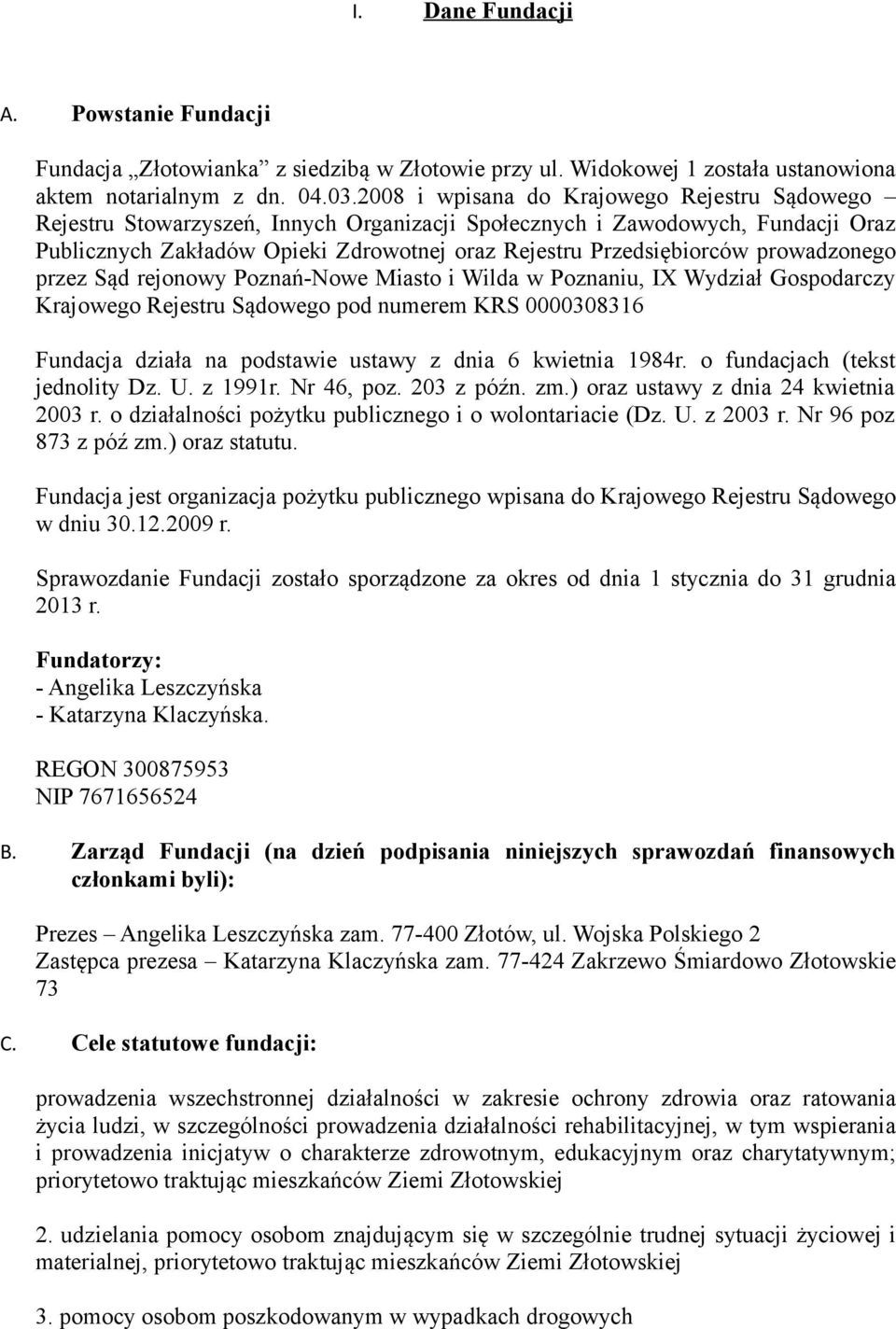 I. Dane Fundacji

A. Powstanie Fundacji

Fundacja „Złotowianka” z siedzibą w Złotowie przy ul. Widokowej 1 została ustanowiona aktem notarialnym z dn. 04.03.2008 i wpisana do Krajowego Rejestru Sądowego – Rejestru Stowarzyszeń, Innych Organizacji Społecznych i Zawodowych, Fundacji Oraz Publicznych Zakładów Opieki Zdrowotnej oraz Rejestru Przedsiębiorców prowadzonego przez Sąd rejonowy Poznań-Nowe Miasto i Wilda w Poznaniu, IX Wydział Gospodarczy Krajowego Rejestru Sądowego pod numerem KRS 0000308316

Fundacja działa na podstawie ustawy z dnia 6 kwietnia 1984r. o fundacjach (tekst jednolity Dz. U. z 1991r. Nr 46, poz. 203 z późn. zm.) oraz ustawy z dnia 24 kwietnia 2003 r. o działalności pożytku publicznego i o wolontariacie (Dz. U. z 2003 r. Nr 96 poz 873 z póź zm.) oraz statutu.

Fundacja jest organizacja pożytku publicznego wpisana do Krajowego Rejestru Sądowego w dniu 30.12.2009 r.

Sprawozdanie Fundacji zostało sporządzone za okres od dnia 1 stycznia do 31 grudnia 2013 r.

Fundatorzy:
- Angelika Leszczyńska
- Katarzyna Klaczyńska.

REGON 300875953
NIP 7671656524

B. Zarząd Fundacji (na dzień podpisania niniejszych sprawozdań finansowych członkami byli):

Prezes – Angelika Leszczyńska zam. 77-400 Złotów, ul. Wojska Polskiego 2
Zastępca prezesa – Katarzyna Klaczyńska zam. 77-424 Zakrzewo Śmiardowo Złotowskie 73

C. Cele statutowe fundacji:

prowadzenia wszechstronnej działalności w zakresie ochrony zdrowia oraz ratowania życia ludzi, w szczególności prowadzenia działalności rehabilitacyjnej, w tym wspierania i prowadzenia inicjatyw o charakterze zdrowotnym, edukacyjnym oraz charytatywnym; priorytetowo traktując mieszkańców Ziemi Złotowskiej

2. udzielania pomocy osobom znajdującym się w szczególnie trudnej sytuacji życiowej i materialnej, priorytetowo traktując mieszkańców Ziemi Złotowskiej

3. pomocy osobom poszkodowanym w wypadkach drogowych